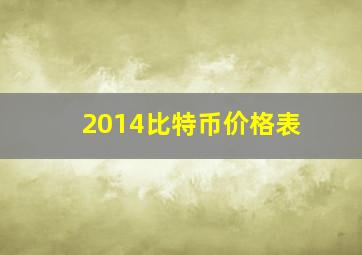 2014比特币价格表